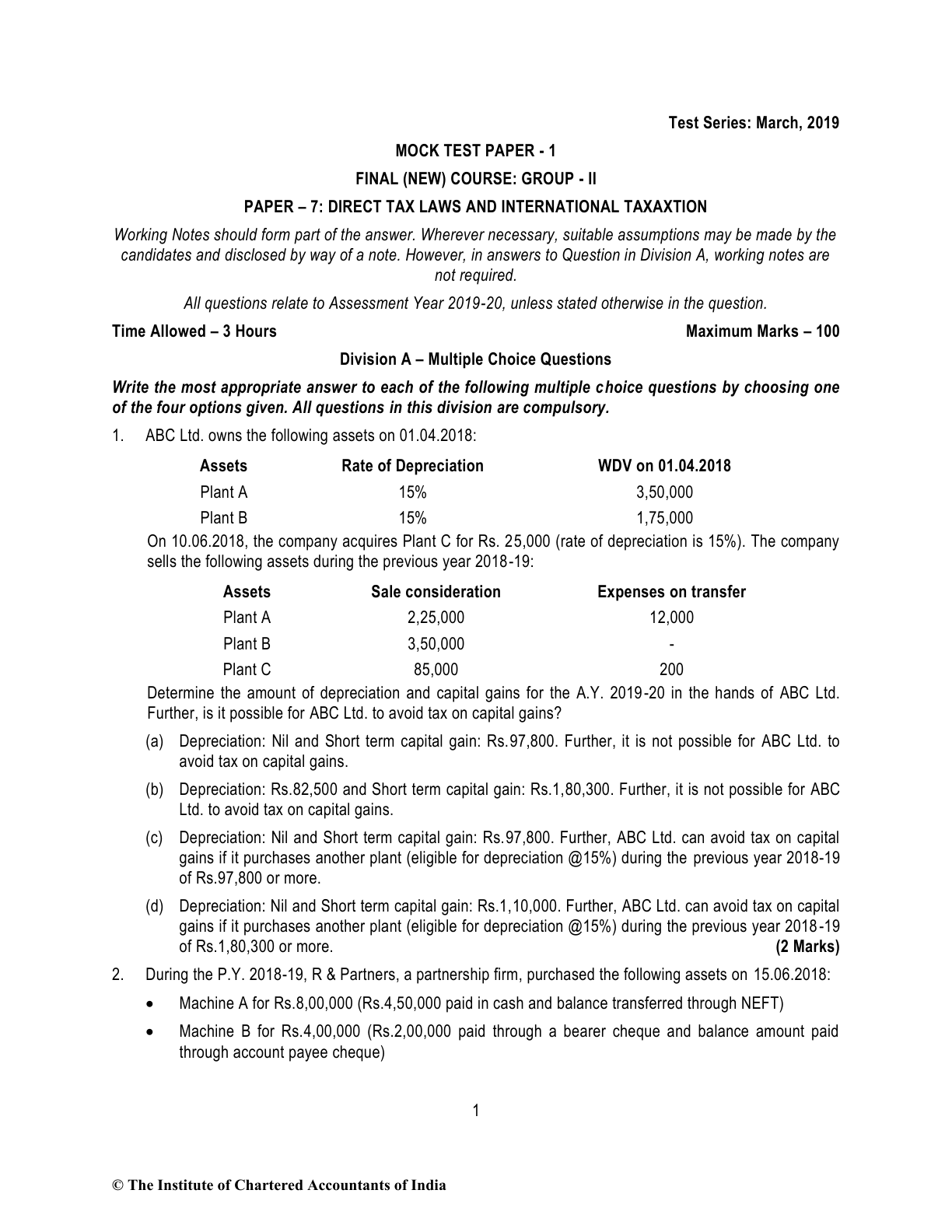 Test Series: March, 2019

MOCK TEST PAPER - 1

FINAL (NEW) COURSE: GROUP - II

PAPER – 7: DIRECT TAX LAWS AND INTERNATIONAL TAXAXTION

Working Notes should form part of the answer. Wherever necessary, suitable assumptions may be made by the candidates and disclosed by way of a note. However, in answers to Question in Division A, working notes are not required.

All questions relate to Assessment Year 2019-20, unless stated otherwise in the question.

Time Allowed – 3 Hours

Maximum Marks – 100

Division A – Multiple Choice Questions

Write the most appropriate answer to each of the following multiple choice questions by choosing one of the four options given. All questions in this division are compulsory.

1. ABC Ltd. owns the following assets on 01.04.2018:

| Assets | Rate of Depreciation | WDV on 01.04.2018 |
|---|---|---|
| Plant A | 15% | 3,50,000 |
| Plant B | 15% | 1,75,000 |

On 10.06.2018, the company acquires Plant C for Rs. 25,000 (rate of depreciation is 15%). The company sells the following assets during the previous year 2018-19:

| Assets | Sale consideration | Expenses on transfer |
|---|---|---|
| Plant A | 2,25,000 | 12,000 |
| Plant B | 3,50,000 | - |
| Plant C | 85,000 | 200 |

Determine the amount of depreciation and capital gains for the A.Y. 2019-20 in the hands of ABC Ltd. Further, is it possible for ABC Ltd. to avoid tax on capital gains?

(a) Depreciation: Nil and Short term capital gain: Rs.97,800. Further, it is not possible for ABC Ltd. to avoid tax on capital gains.

(b) Depreciation: Rs.82,500 and Short term capital gain: Rs.1,80,300. Further, it is not possible for ABC Ltd. to avoid tax on capital gains.

(c) Depreciation: Nil and Short term capital gain: Rs.97,800. Further, ABC Ltd. can avoid tax on capital gains if it purchases another plant (eligible for depreciation @15%) during the previous year 2018-19 of Rs.97,800 or more.

(d) Depreciation: Nil and Short term capital gain: Rs.1,10,000. Further, ABC Ltd. can avoid tax on capital gains if it purchases another plant (eligible for depreciation @15%) during the previous year 2018-19 of Rs.1,80,300 or more. (2 Marks)

2. During the P.Y. 2018-19, R & Partners, a partnership firm, purchased the following assets on 15.06.2018:

• Machine A for Rs.8,00,000 (Rs.4,50,000 paid in cash and balance transferred through NEFT)

• Machine B for Rs.4,00,000 (Rs.2,00,000 paid through a bearer cheque and balance amount paid through account payee cheque)

1

© The Institute of Chartered Accountants of India